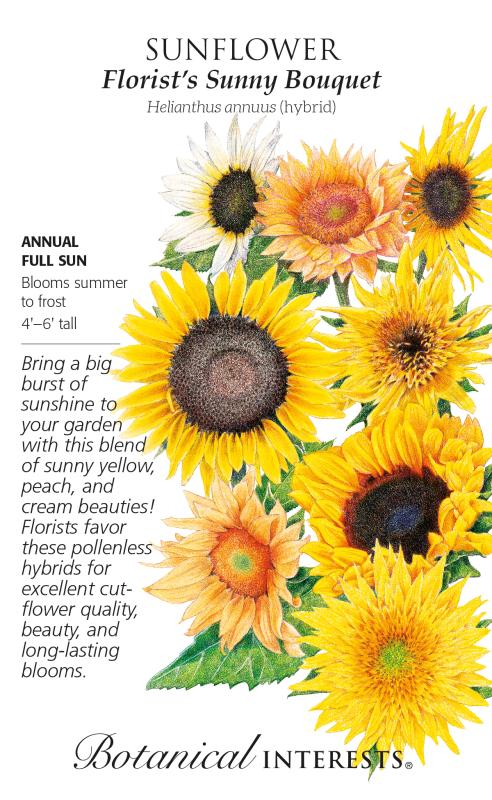 SUNFLOWER
Florist's Sunny Bouquet
Helianthus annuus (hybrid)

ANNUAL
FULL SUN
Blooms summer to frost
4'–6' tall

Bring a big burst of sunshine to your garden with this blend of sunny yellow, peach, and cream beauties! Florists favor these pollenless hybrids for excellent cut-flower quality, beauty, and long-lasting blooms.

Botanical INTERESTS®